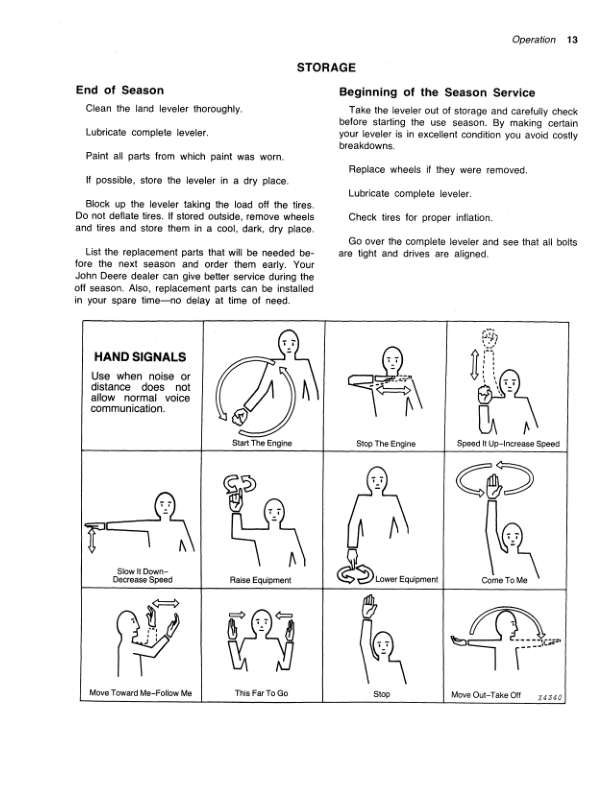 Operation 13

STORAGE

End of Season

Clean the land leveler thoroughly.

Lubricate complete leveler.

Paint all parts from which paint was worn.

If possible, store the leveler in a dry place.

Block up the leveler taking the load off the tires. Do not deflate tires. If stored outside, remove wheels and tires and store them in a cool, dark, dry place.

List the replacement parts that will be needed before the next season and order them early. Your John Deere dealer can give better service during the off season. Also, replacement parts can be installed in your spare time—no delay at time of need.

Beginning of the Season Service

Take the leveler out of storage and carefully check before starting the use season. By making certain your leveler is in excellent condition you avoid costly breakdowns.

Replace wheels if they were removed.

Lubricate complete leveler.

Check tires for proper inflation.

Go over the complete leveler and see that all bolts are tight and drives are aligned.

HAND SIGNALS

Use when noise or distance does not allow normal voice communication.

Start The Engine

Stop The Engine

Speed It Up–Increase Speed

Slow It Down–
Decrease Speed

Raise Equipment

Lower Equipment

Come To Me

Move Toward Me–Follow Me

This Far To Go

Stop

Move Out–Take Off

X4340